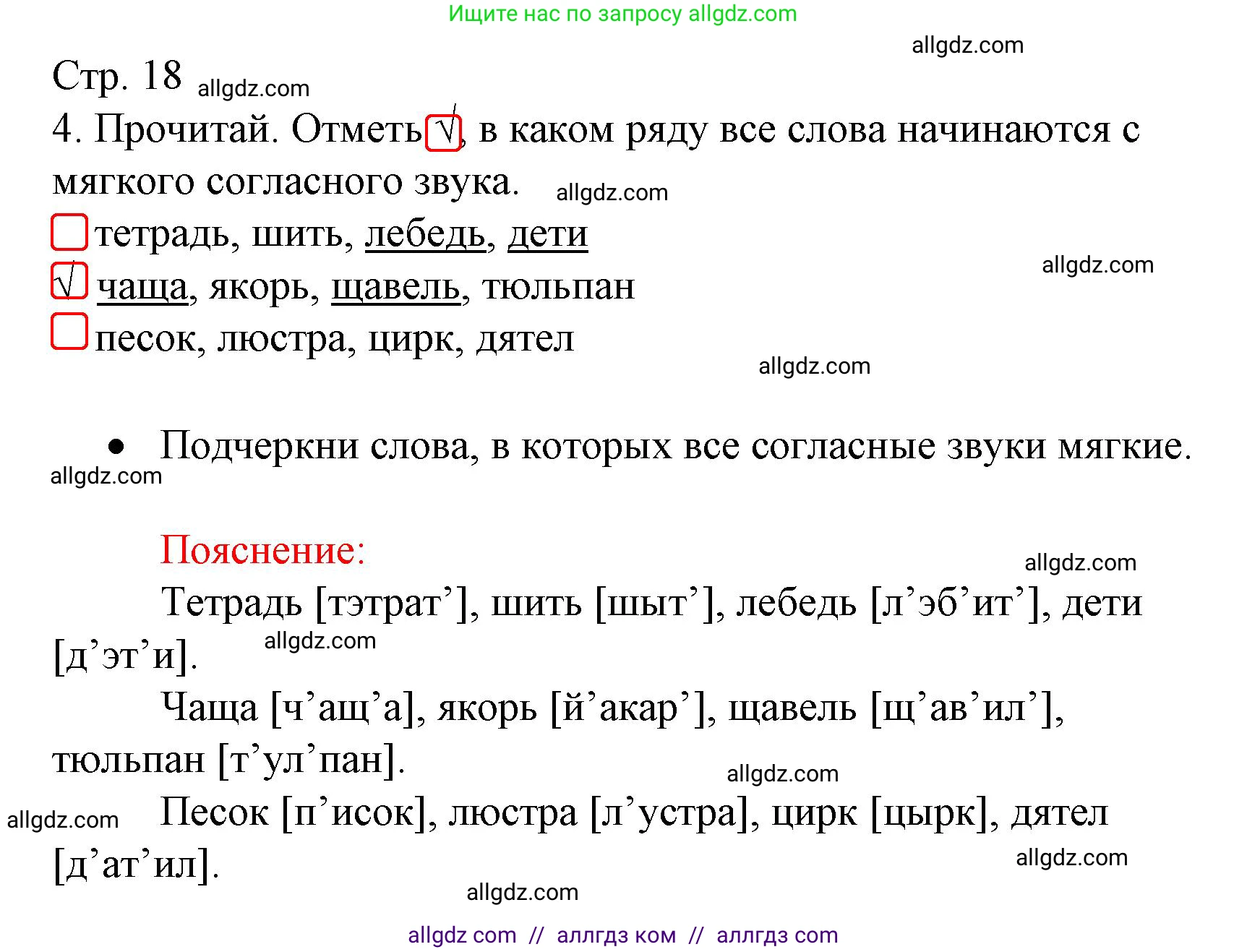 Ищите нас по запросу allgdz.com

allgdz.com

Стр. 18 allgdz.com

4. Прочитай. Отметь √, в каком ряду все слова начинаются с мягкого согласного звука. allgdz.com

тетрадь, шить, лебедь, дети

allgdz.com

√ чаща, якорь, щавель, тюльпан

песок, люстра, цирк, дятел

allgdz.com

• Подчеркни слова, в которых все согласные звуки мягкие.

allgdz.com

Пояснение:

allgdz.com

Тетрадь [тэтрат’], шить [шыт’], лебедь [л’эб’ит’], дети [д’эт’и]. allgdz.com

Чаща [ч’ащ’а], якорь [й’акар’], щавель [щ’ав’ил’], тюльпан [т’ул’пан].

allgdz.com

allgdz.com Песок [п’исок], люстра [л’устра], цирк [цырк], дятел [д’ат’ил].

allgdz.com

allgdz.com

allgdz com // аллгдз ком // аллгдз com